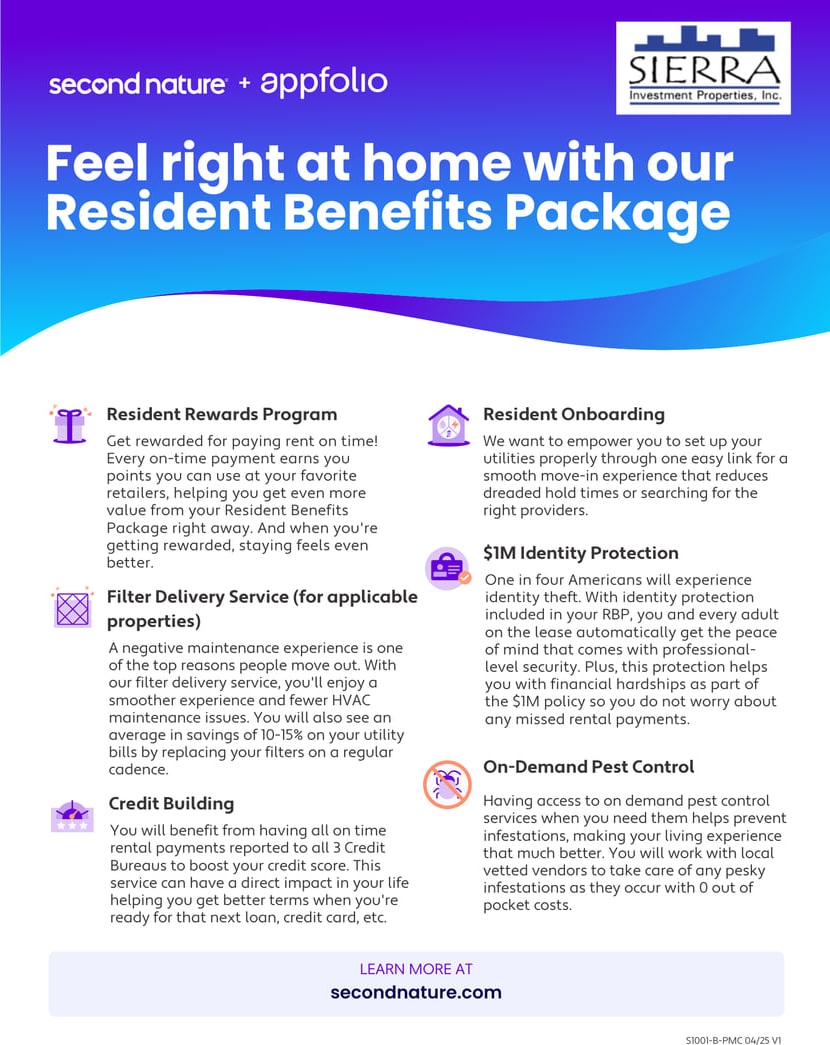 second nature + appfolio

SIERRA
Investment Properties, Inc.

Feel right at home with our Resident Benefits Package

Resident Rewards Program
Get rewarded for paying rent on time! Every on-time payment earns you points you can use at your favorite retailers, helping you get even more value from your Resident Benefits Package right away. And when you're getting rewarded, staying feels even better.

Filter Delivery Service (for applicable properties)
A negative maintenance experience is one of the top reasons people move out. With our filter delivery service, you'll enjoy a smoother experience and fewer HVAC maintenance issues. You will also see an average in savings of 10-15% on your utility bills by replacing your filters on a regular cadence.

Credit Building
You will benefit from having all on time rental payments reported to all 3 Credit Bureaus to boost your credit score. This service can have a direct impact in your life helping you get better terms when you're ready for that next loan, credit card, etc.

Resident Onboarding
We want to empower you to set up your utilities properly through one easy link for a smooth move-in experience that reduces dreaded hold times or searching for the right providers.

$1M Identity Protection
One in four Americans will experience identity theft. With identity protection included in your RBP, you and every adult on the lease automatically get the peace of mind that comes with professional-level security. Plus, this protection helps you with financial hardships as part of the $1M policy so you do not worry about any missed rental payments.

On-Demand Pest Control
Having access to on demand pest control services when you need them helps prevent infestations, making your living experience that much better. You will work with local vetted vendors to take care of any pesky infestations as they occur with 0 out of pocket costs.

LEARN MORE AT
secondnature.com

S1001-B-PMC 04/25 V1